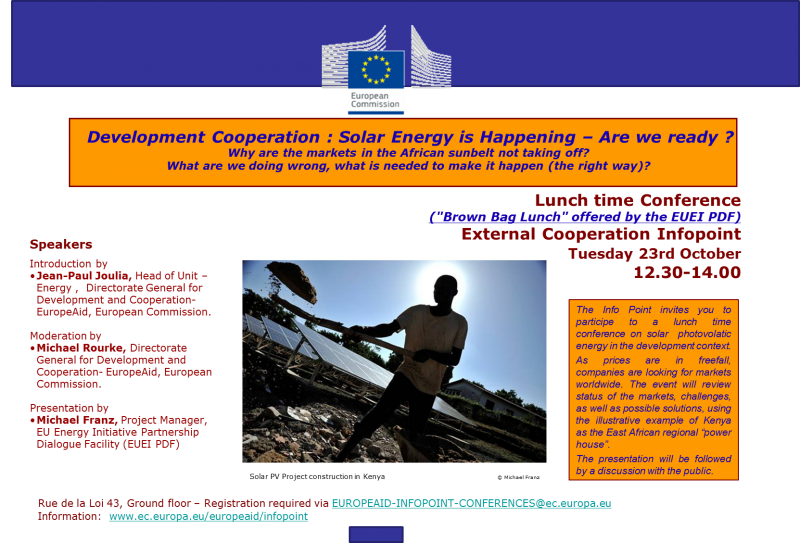 European Commission

Development Cooperation : Solar Energy is Happening – Are we ready ?
Why are the markets in the African sunbelt not taking off?
What are we doing wrong, what is needed to make it happen (the right way)?

Lunch time Conference
("Brown Bag Lunch" offered by the EUEI PDF)
External Cooperation Infopoint
Tuesday 23rd October
12.30-14.00

Speakers

Introduction by
•Jean-Paul Joulia, Head of Unit – Energy , Directorate General for Development and Cooperation- EuropeAid, European Commission.

Moderation by
•Michael Rourke, Directorate General for Development and Cooperation- EuropeAid, European Commission.

Presentation by
•Michael Franz, Project Manager, EU Energy Initiative Partnership Dialogue Facility (EUEI PDF)

Solar PV Project construction in Kenya

© Michael Franz

The Info Point invites you to participe to a lunch time conference on solar photovolatic energy in the development context.
As prices are in freefall, companies are looking for markets worldwide. The event will review status of the markets, challenges, as well as possible solutions, using the illustrative example of Kenya as the East African regional "power house".
The presentation will be followed by a discussion with the public.

Rue de la Loi 43, Ground floor – Registration required via EUROPEAID-INFOPOINT-CONFERENCES@ec.europa.eu
Information: www.ec.europa.eu/europeaid/infopoint